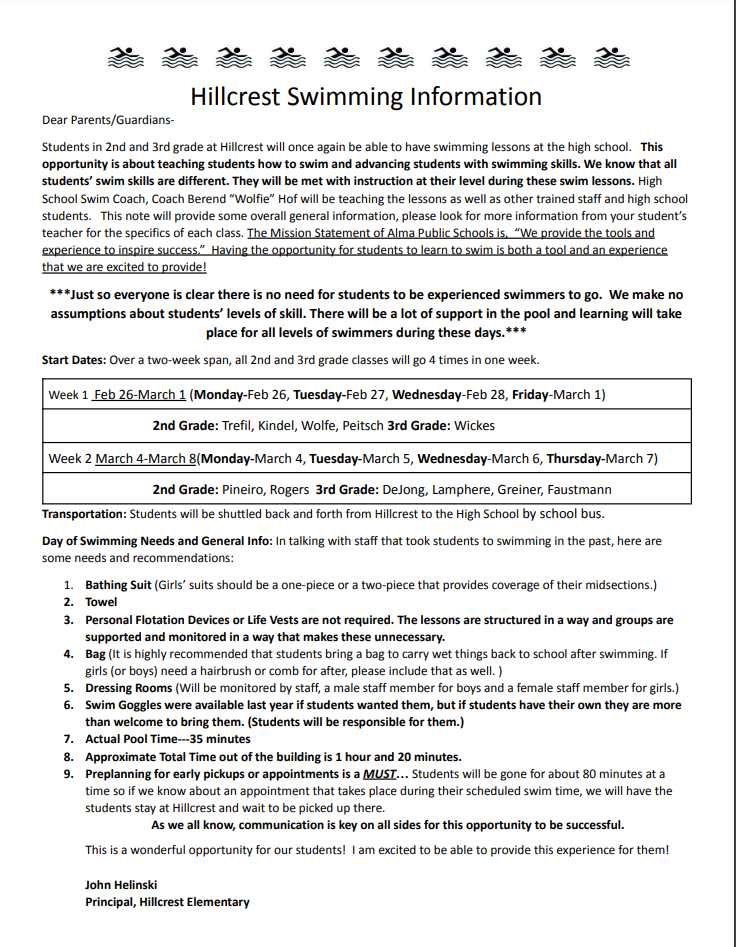 Hillcrest Swimming Information

Dear Parents/Guardians-

Students in 2nd and 3rd grade at Hillcrest will once again be able to have swimming lessons at the high school. This opportunity is about teaching students how to swim and advancing students with swimming skills. We know that all students' swim skills are different. They will be met with instruction at their level during these swim lessons. High School Swim Coach, Coach Berend "Wolfie" Hof will be teaching the lessons as well as other trained staff and high school students. This note will provide some overall general information, please look for more information from your student's teacher for the specifics of each class. The Mission Statement of Alma Public Schools is, "We provide the tools and experience to inspire success." Having the opportunity for students to learn to swim is both a tool and an experience that we are excited to provide!

***Just so everyone is clear there is no need for students to be experienced swimmers to go. We make no assumptions about students' levels of skill. There will be a lot of support in the pool and learning will take place for all levels of swimmers during these days.***

Start Dates: Over a two-week span, all 2nd and 3rd grade classes will go 4 times in one week.

| Week 1 Feb 26-March 1 (Monday-Feb 26, Tuesday-Feb 27, Wednesday-Feb 28, Friday-March 1) |
|---|
| 2nd Grade: Trefil, Kindel, Wolfe, Peitsch 3rd Grade: Wickes |
| Week 2 March 4-March 8(Monday-March 4, Tuesday-March 5, Wednesday-March 6, Thursday-March 7) |
| 2nd Grade: Pineiro, Rogers 3rd Grade: DeJong, Lamphere, Greiner, Faustmann |

Transportation: Students will be shuttled back and forth from Hillcrest to the High School by school bus.

Day of Swimming Needs and General Info: In talking with staff that took students to swimming in the past, here are some needs and recommendations:

1. Bathing Suit (Girls' suits should be a one-piece or a two-piece that provides coverage of their midsections.)
2. Towel
3. Personal Flotation Devices or Life Vests are not required. The lessons are structured in a way and groups are supported and monitored in a way that makes these unnecessary.
4. Bag (It is highly recommended that students bring a bag to carry wet things back to school after swimming. If girls (or boys) need a hairbrush or comb for after, please include that as well. )
5. Dressing Rooms (Will be monitored by staff, a male staff member for boys and a female staff member for girls.)
6. Swim Goggles were available last year if students wanted them, but if students have their own they are more than welcome to bring them. (Students will be responsible for them.)
7. Actual Pool Time---35 minutes
8. Approximate Total Time out of the building is 1 hour and 20 minutes.
9. Preplanning for early pickups or appointments is a MUST... Students will be gone for about 80 minutes at a time so if we know about an appointment that takes place during their scheduled swim time, we will have the students stay at Hillcrest and wait to be picked up there.

As we all know, communication is key on all sides for this opportunity to be successful.

This is a wonderful opportunity for our students! I am excited to be able to provide this experience for them!

John Helinski
Principal, Hillcrest Elementary